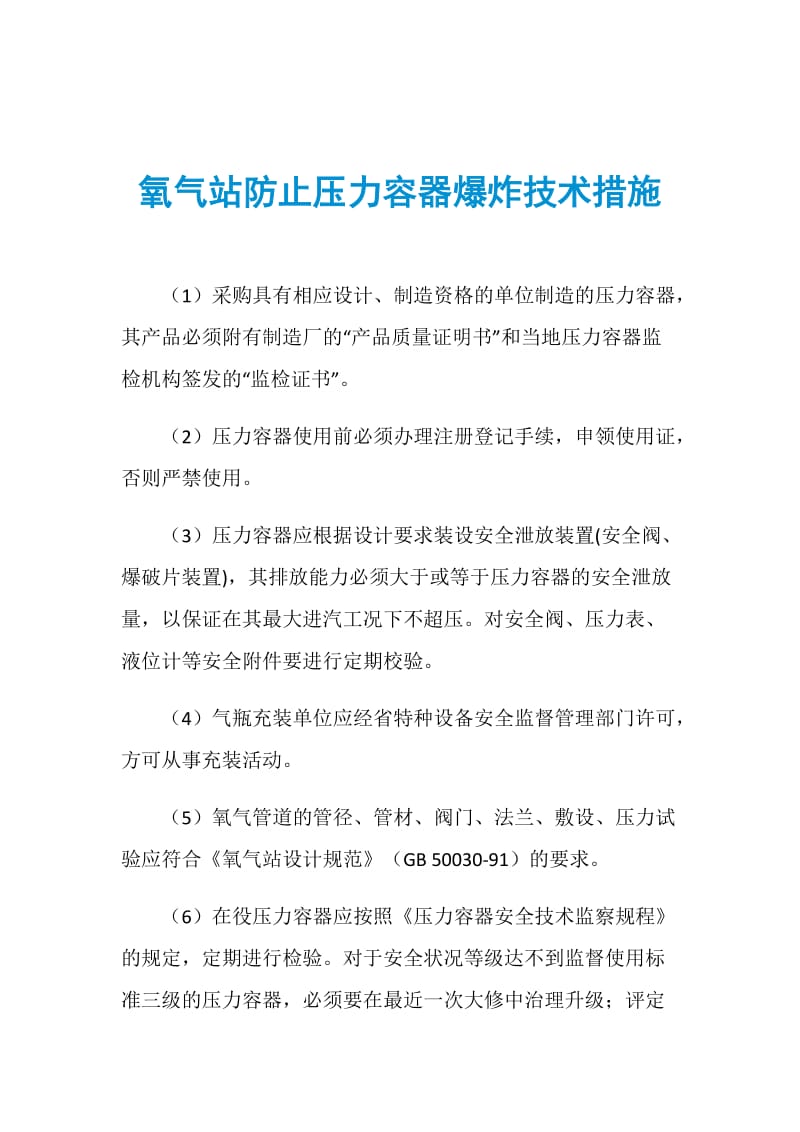 氧气站防止压力容器爆炸技术措施

（1）采购具有相应设计、制造资格的单位制造的压力容器，其产品必须附有制造厂的“产品质量证明书”和当地压力容器监检机构签发的“监检证书”。

（2）压力容器使用前必须办理注册登记手续，申领使用证，否则严禁使用。

（3）压力容器应根据设计要求装设安全泄放装置(安全阀、爆破片装置)，其排放能力必须大于或等于压力容器的安全泄放量，以保证在其最大进汽工况下不超压。对安全阀、压力表、液位计等安全附件要进行定期校验。

（4）气瓶充装单位应经省特种设备安全监督管理部门许可，方可从事充装活动。

（5）氧气管道的管径、管材、阀门、法兰、敷设、压力试验应符合《氧气站设计规范》（GB 50030-91）的要求。

（6）在役压力容器应按照《压力容器安全技术监察规程》的规定，定期进行检验。对于安全状况等级达不到监督使用标准三级的压力容器，必须要在最近一次大修中治理升级；评定